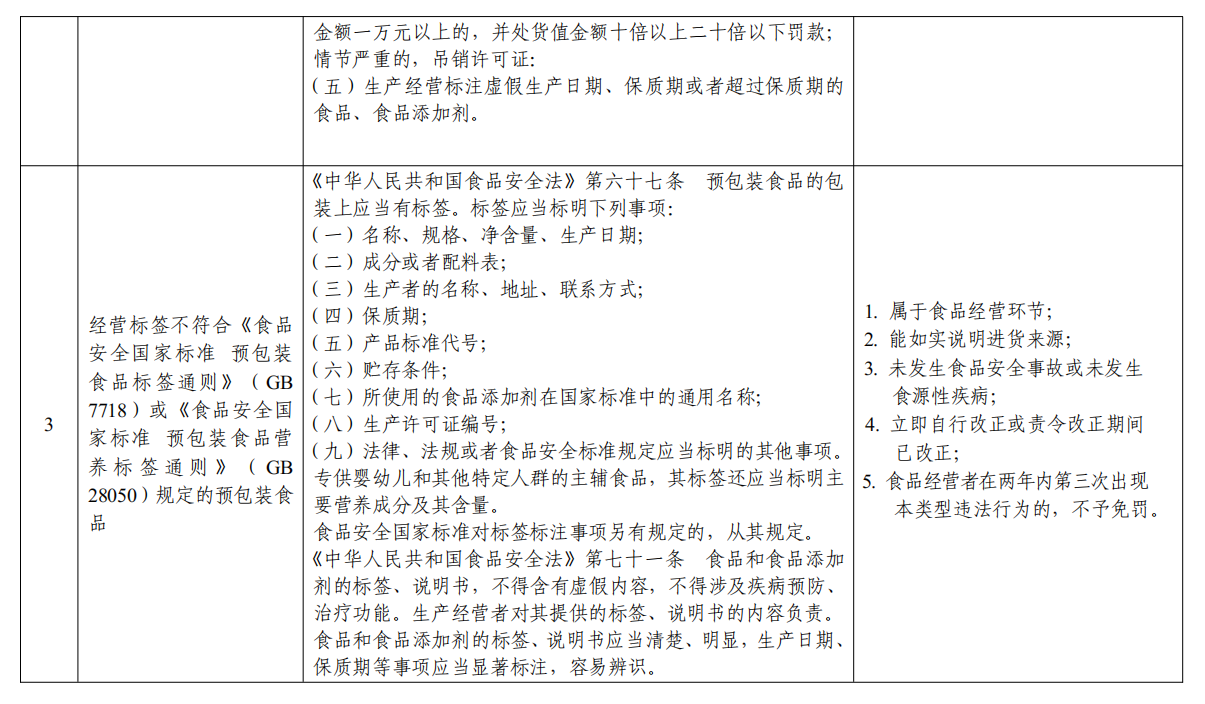 |   |   |   |   |
|---|---|---|---|
|   |   | 金额一万元以上的，并处货值金额十倍以上二十倍以下罚款；情节严重的，吊销许可证：<br>（五）生产经营标注虚假生产日期、保质期或者超过保质期的食品、食品添加剂。 |   |
| 3 | 经营标签不符合《食品安全国家标准 预包装食品标签通则》（GB 7718）或《食品安全国家标准 预包装食品营养标签通则》（GB 28050）规定的预包装食品 | 《中华人民共和国食品安全法》第六十七条 预包装食品的包装上应当有标签。标签应当标明下列事项：<br>（一）名称、规格、净含量、生产日期；<br>（二）成分或者配料表；<br>（三）生产者的名称、地址、联系方式；<br>（四）保质期；<br>（五）产品标准代号；<br>（六）贮存条件；<br>（七）所使用的食品添加剂在国家标准中的通用名称；<br>（八）生产许可证编号；<br>（九）法律、法规或者食品安全标准规定应当标明的其他事项。<br>专供婴幼儿和其他特定人群的主辅食品，其标签还应当标明主要营养成分及其含量。<br>食品安全国家标准对标签标注事项另有规定的，从其规定。<br>《中华人民共和国食品安全法》第七十一条 食品和食品添加剂的标签、说明书，不得含有虚假内容，不得涉及疾病预防、治疗功能。生产经营者对其提供的标签、说明书的内容负责。<br>食品和食品添加剂的标签、说明书应当清楚、明显，生产日期、保质期等事项应当显著标注，容易辨识。 | 1. 属于食品经营环节；<br>2. 能如实说明进货来源；<br>3. 未发生食品安全事故或未发生食源性疾病；<br>4. 立即自行改正或责令改正期间已改正；<br>5. 食品经营者在两年内第三次出现本类型违法行为的，不予免罚。 |